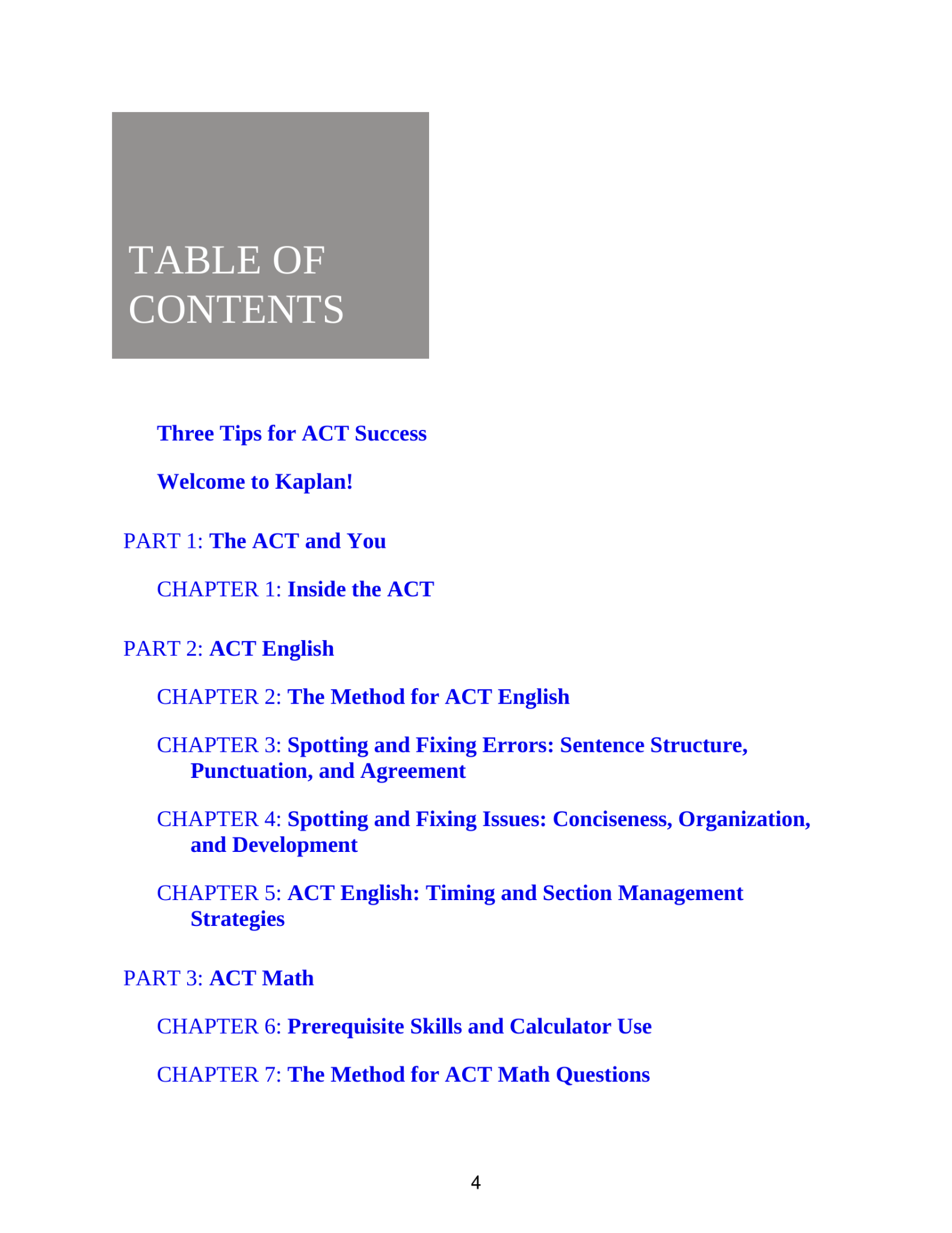 TABLE OF CONTENTS

Three Tips for ACT Success

Welcome to Kaplan!

PART 1: The ACT and You

CHAPTER 1: Inside the ACT

PART 2: ACT English

CHAPTER 2: The Method for ACT English

CHAPTER 3: Spotting and Fixing Errors: Sentence Structure, Punctuation, and Agreement

CHAPTER 4: Spotting and Fixing Issues: Conciseness, Organization, and Development

CHAPTER 5: ACT English: Timing and Section Management Strategies

PART 3: ACT Math

CHAPTER 6: Prerequisite Skills and Calculator Use

CHAPTER 7: The Method for ACT Math Questions

4